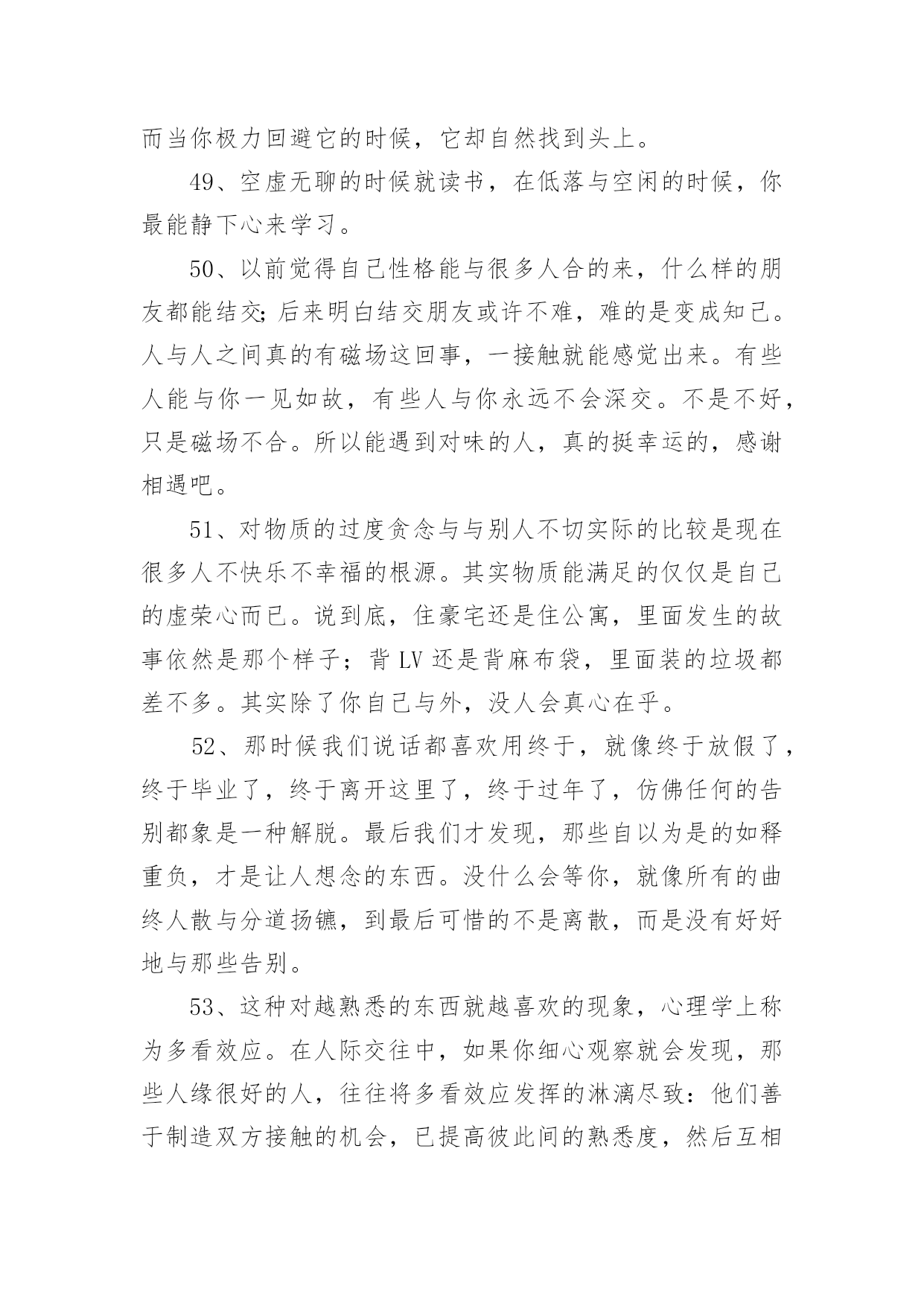 而当你极力回避它的时候，它却自然找到头上。

49、空虚无聊的时候就读书，在低落与空闲的时候，你最能静下心来学习。

50、以前觉得自己性格能与很多人合的来，什么样的朋友都能结交;后来明白结交朋友或许不难，难的是变成知己。人与人之间真的有磁场这回事，一接触就能感觉出来。有些人能与你一见如故，有些人与你永远不会深交。不是不好，只是磁场不合。所以能遇到对味的人，真的挺幸运的，感谢相遇吧。

51、对物质的过度贪念与与别人不切实际的比较是现在很多人不快乐不幸福的根源。其实物质能满足的仅仅是自己的虚荣心而已。说到底，住豪宅还是住公寓，里面发生的故事依然是那个样子；背 LV 还是背麻布袋，里面装的垃圾都差不多。其实除了你自己与外，没人会真心在乎。

52、那时候我们说话都喜欢用终于，就像终于放假了，终于毕业了，终于离开这里了，终于过年了，仿佛任何的告别都象是一种解脱。最后我们才发现，那些自以为是的如释重负，才是让人想念的东西。没什么会等你，就像所有的曲终人散与分道扬镳，到最后可惜的不是离散，而是没有好好地与那些告别。

53、这种对越熟悉的东西就越喜欢的现象，心理学上称为多看效应。在人际交往中，如果你细心观察就会发现，那些人缘很好的人，往往将多看效应发挥的淋漓尽致：他们善于制造双方接触的机会，已提高彼此间的熟悉度，然后互相